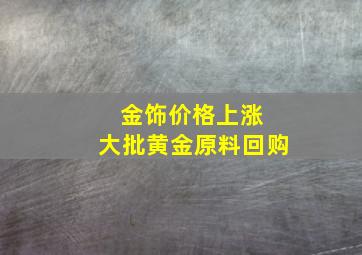 金饰价格上涨
大批黄金原料回购